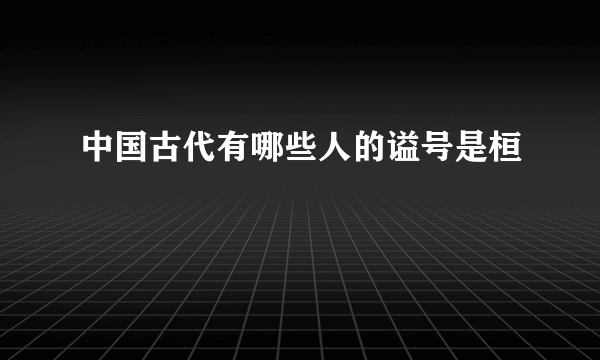 中国古代有哪些人的谥号是桓